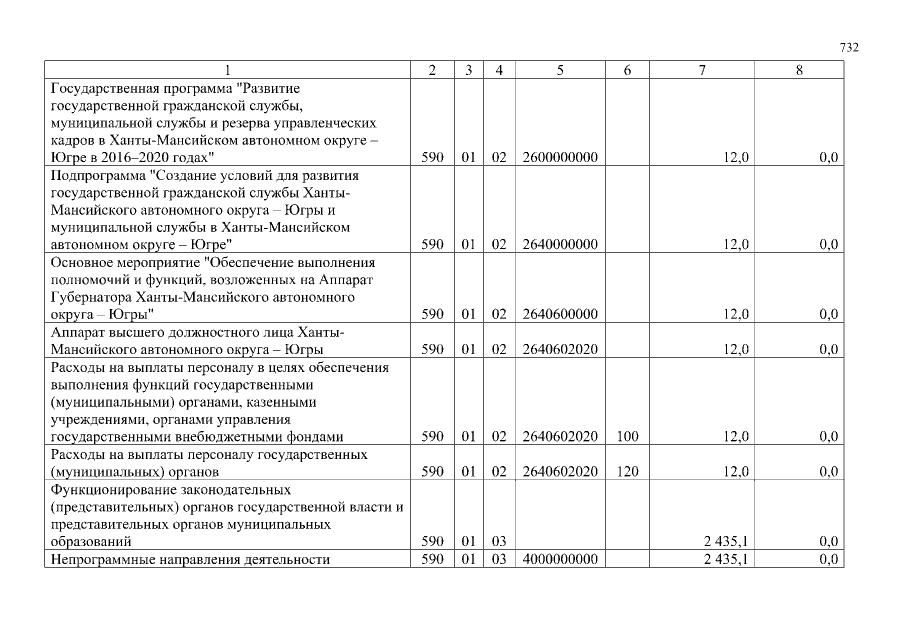 732

| 1 | 2 | 3 | 4 | 5 | 6 | 7 | 8 |
|---|---|---|---|---|---|---|---|
| Государственная программа "Развитие государственной гражданской службы, муниципальной службы и резерва управленческих кадров в Ханты-Мансийском автономном округе – Югре в 2016–2020 годах" | 590 | 01 | 02 | 2600000000 | | 12,0 | 0,0 |
| Подпрограмма "Создание условий для развития государственной гражданской службы Ханты-Мансийского автономного округа – Югры и муниципальной службы в Ханты-Мансийском автономном округе – Югре" | 590 | 01 | 02 | 2640000000 | | 12,0 | 0,0 |
| Основное мероприятие "Обеспечение выполнения полномочий и функций, возложенных на Аппарат Губернатора Ханты-Мансийского автономного округа – Югры" | 590 | 01 | 02 | 2640600000 | | 12,0 | 0,0 |
| Аппарат высшего должностного лица Ханты-Мансийского автономного округа – Югры | 590 | 01 | 02 | 2640602020 | | 12,0 | 0,0 |
| Расходы на выплаты персоналу в целях обеспечения выполнения функций государственными (муниципальными) органами, казенными учреждениями, органами управления государственными внебюджетными фондами | 590 | 01 | 02 | 2640602020 | 100 | 12,0 | 0,0 |
| Расходы на выплаты персоналу государственных (муниципальных) органов | 590 | 01 | 02 | 2640602020 | 120 | 12,0 | 0,0 |
| Функционирование законодательных (представительных) органов государственной власти и представительных органов муниципальных образований | 590 | 01 | 03 | | | 2 435,1 | 0,0 |
| Непрограммные направления деятельности | 590 | 01 | 03 | 4000000000 | | 2 435,1 | 0,0 |